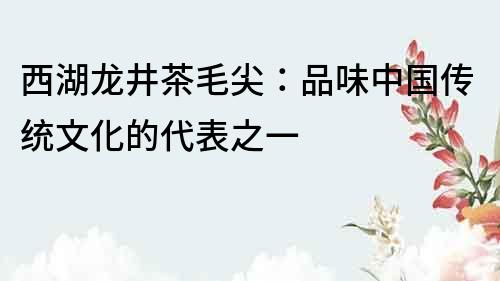 西湖龙井茶毛尖：品味中国传统文化的代表之一